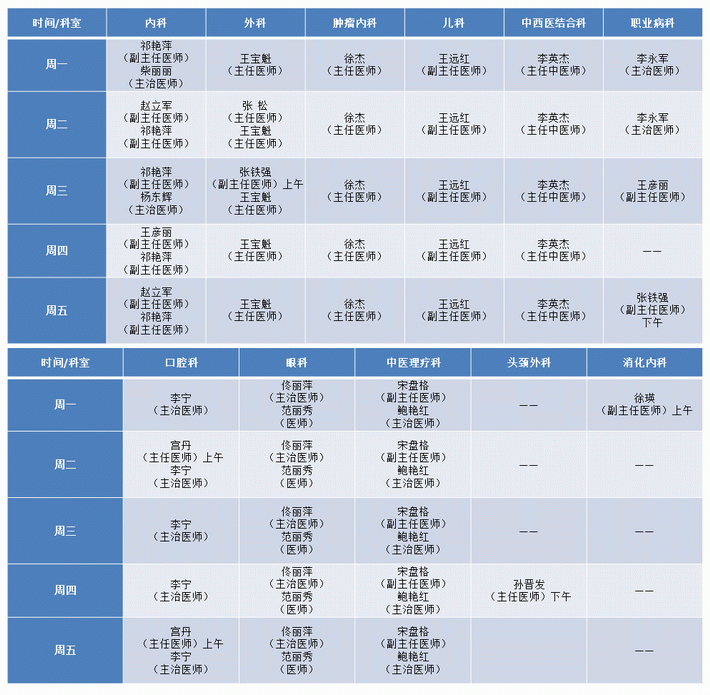 | 时间/科室 | 内科 | 外科 | 肿瘤内科 | 儿科 | 中西医结合科 | 职业病科 |
|---|---|---|---|---|---|---|
| 周一 | 祁艳萍（副主任医师）柴丽丽（主治医师） | 王宝魁（主任医师） | 徐杰（主任医师） | 王远红（副主任医师） | 李英杰（主任中医师） | 李永军（主治医师） |
| 周二 | 赵立军（副主任医师）祁艳萍（副主任医师） | 张 松（主任医师）王宝魁（主任医师） | 徐杰（主任医师） | 王远红（副主任医师） | 李英杰（主任中医师） | 李永军（主治医师） |
| 周三 | 祁艳萍（副主任医师）杨东辉（主治医师） | 张铁强（副主任医师）上午 王宝魁（主任医师） | 徐杰（主任医师） | 王远红（副主任医师） | 李英杰（主任中医师） | 王彦丽（副主任医师） |
| 周四 | 王彦丽（副主任医师）祁艳萍（副主任医师） | 王宝魁（主任医师） | 徐杰（主任医师） | 王远红（副主任医师） | 李英杰（主任中医师） | —— |
| 周五 | 赵立军（副主任医师）祁艳萍（副主任医师） | 王宝魁（主任医师） | 徐杰（主任医师） | 王远红（副主任医师） | 李英杰（主任中医师） | 张铁强（副主任医师）下午 |

| 时间/科室 | 口腔科 | 眼科 | 中医理疗科 | 头颈外科 | 消化内科 |
|---|---|---|---|---|---|
| 周一 | 李宁（主治医师） | 佟丽萍（主治医师）范丽秀（医师） | 宋盘格（副主任医师）鲍艳红（主治医师） | —— | 徐瑛（副主任医师）上午 |
| 周二 | 宫丹（主任医师）上午 李宁（主治医师） | 佟丽萍（主治医师）范丽秀（医师） | 宋盘格（副主任医师）鲍艳红（主治医师） | —— | —— |
| 周三 | 李宁（主治医师） | 佟丽萍（主治医师）范丽秀（医师） | 宋盘格（副主任医师）鲍艳红（主治医师） | —— | —— |
| 周四 | 李宁（主治医师） | 佟丽萍（主治医师）范丽秀（医师） | 宋盘格（副主任医师）鲍艳红（主治医师） | 孙晋发（主任医师）下午 | —— |
| 周五 | 宫丹（主任医师）上午 李宁（主治医师） | 佟丽萍（主治医师）范丽秀（医师） | 宋盘格（副主任医师）鲍艳红（主治医师） | | —— |